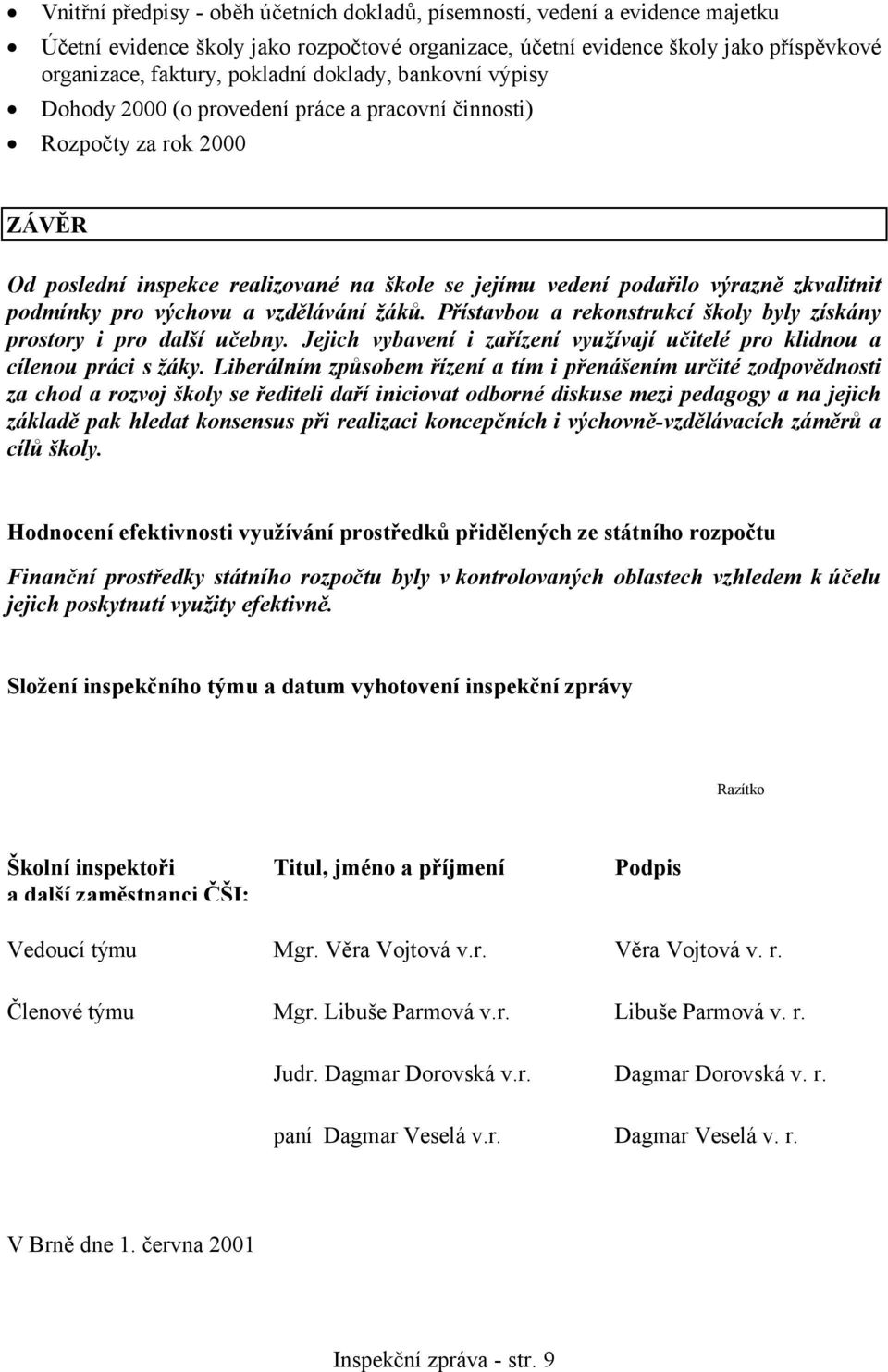 • Vnitřní předpisy - oběh účetních dokladů, písemností, vedení a evidence majetku
• Účetní evidence školy jako rozpočtové organizace, účetní evidence školy jako příspěvkové organizace, faktury, pokladní doklady, bankovní výpisy
• Dohody 2000 (o provedení práce a pracovní činnosti)
• Rozpočty za rok 2000

ZÁVĚR

Od poslední inspekce realizované na škole se jejímu vedení podařilo výrazně zkvalitnit podmínky pro výchovu a vzdělávání žáků. Přístavbou a rekonstrukcí školy byly získány prostory i pro další učebny. Jejich vybavení i zařízení využívají učitelé pro klidnou a cílenou práci s žáky. Liberálním způsobem řízení a tím i přenášením určité zodpovědnosti za chod a rozvoj školy se řediteli daří iniciovat odborné diskuse mezi pedagogy a na jejich základě pak hledat konsensus při realizaci koncepčních i výchovně-vzdělávacích záměrů a cílů školy.

Hodnocení efektivnosti využívání prostředků přidělených ze státního rozpočtu

Finanční prostředky státního rozpočtu byly v kontrolovaných oblastech vzhledem k účelu jejich poskytnutí využity efektivně.

Složení inspekčního týmu a datum vyhotovení inspekční zprávy

Razítko

| Školní inspektoři a další zaměstnanci ČŠI: | Titul, jméno a příjmení | Podpis |
|---|---|---|
| Vedoucí týmu | Mgr. Věra Vojtová v.r. | Věra Vojtová v. r. |
| Členové týmu | Mgr. Libuše Parmová v.r. | Libuše Parmová v. r. |
| | Judr. Dagmar Dorovská v.r. | Dagmar Dorovská v. r. |
| | paní Dagmar Veselá v.r. | Dagmar Veselá v. r. |

V Brně dne 1. června 2001

Inspekční zpráva - str. 9